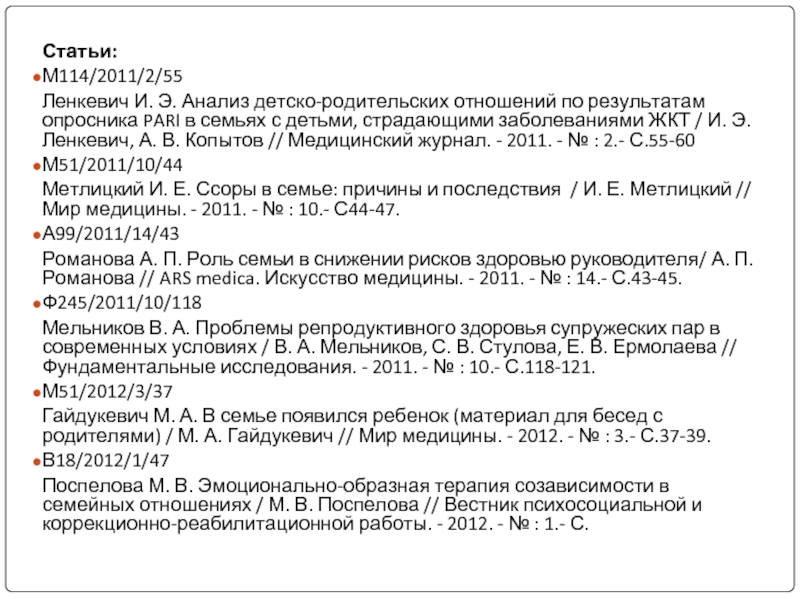 Статьи:

М114/2011/2/55

Ленкевич И. Э. Анализ детско-родительских отношений по результатам опросника PARI в семьях с детьми, страдающими заболеваниями ЖКТ / И. Э. Ленкевич, А. В. Копытов // Медицинский журнал. - 2011. - № : 2.- С.55-60

М51/2011/10/44

Метлицкий И. Е. Ссоры в семье: причины и последствия / И. Е. Метлицкий // Мир медицины. - 2011. - № : 10.- С44-47.

А99/2011/14/43

Романова А. П. Роль семьи в снижении рисков здоровью руководителя/ А. П. Романова // ARS medica. Искусство медицины. - 2011. - № : 14.- С.43-45.

Ф245/2011/10/118

Мельников В. А. Проблемы репродуктивного здоровья супружеских пар в современных условиях / В. А. Мельников, С. В. Стулова, Е. В. Ермолаева // Фундаментальные исследования. - 2011. - № : 10.- С.118-121.

М51/2012/3/37

Гайдукевич М. А. В семье появился ребенок (материал для бесед с родителями) / М. А. Гайдукевич // Мир медицины. - 2012. - № : 3.- С.37-39.

В18/2012/1/47

Поспелова М. В. Эмоционально-образная терапия созависимости в семейных отношениях / М. В. Поспелова // Вестник психосоциальной и коррекционно-реабилитационной работы. - 2012. - № : 1.- С.